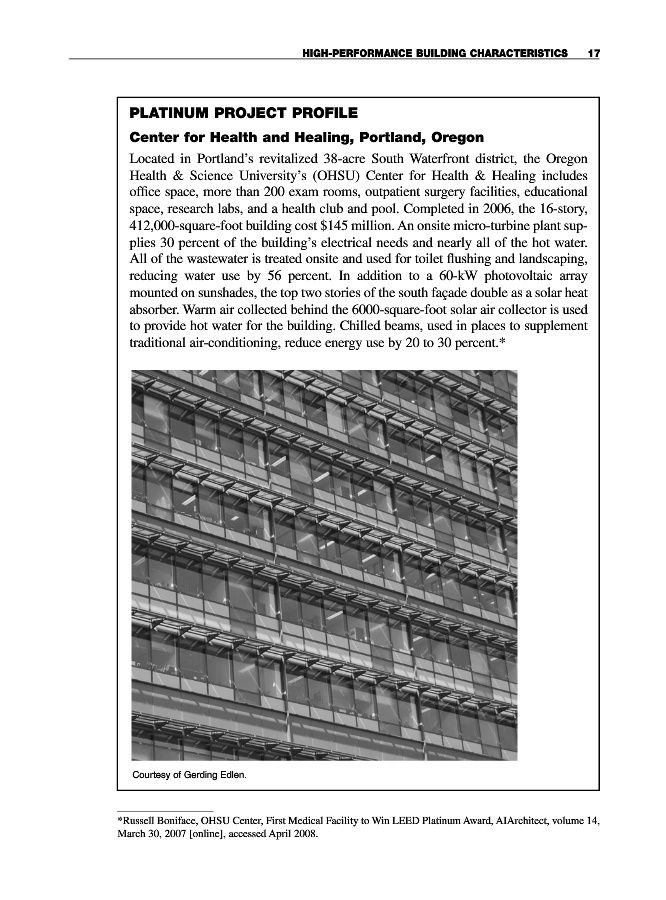 HIGH-PERFORMANCE BUILDING CHARACTERISTICS 17

PLATINUM PROJECT PROFILE

Center for Health and Healing, Portland, Oregon

Located in Portland's revitalized 38-acre South Waterfront district, the Oregon Health & Science University's (OHSU) Center for Health & Healing includes office space, more than 200 exam rooms, outpatient surgery facilities, educational space, research labs, and a health club and pool. Completed in 2006, the 16-story, 412,000-square-foot building cost $145 million. An onsite micro-turbine plant supplies 30 percent of the building's electrical needs and nearly all of the hot water. All of the wastewater is treated onsite and used for toilet flushing and landscaping, reducing water use by 56 percent. In addition to a 60-kW photovoltaic array mounted on sunshades, the top two stories of the south façade double as a solar heat absorber. Warm air collected behind the 6000-square-foot solar air collector is used to provide hot water for the building. Chilled beams, used in places to supplement traditional air-conditioning, reduce energy use by 20 to 30 percent.*

Courtesy of Gerding Edlen.

*Russell Boniface, OHSU Center, First Medical Facility to Win LEED Platinum Award, AIArchitect, volume 14, March 30, 2007 [online], accessed April 2008.